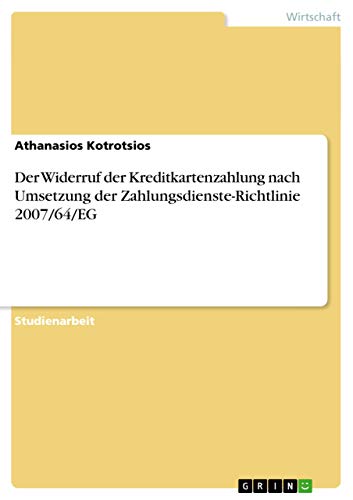 Wirtschaft

Athanasios Kotrotsios

Der Widerruf der Kreditkartenzahlung nach Umsetzung der Zahlungsdienste-Richtlinie 2007/64/EG

Studienarbeit

GRIN